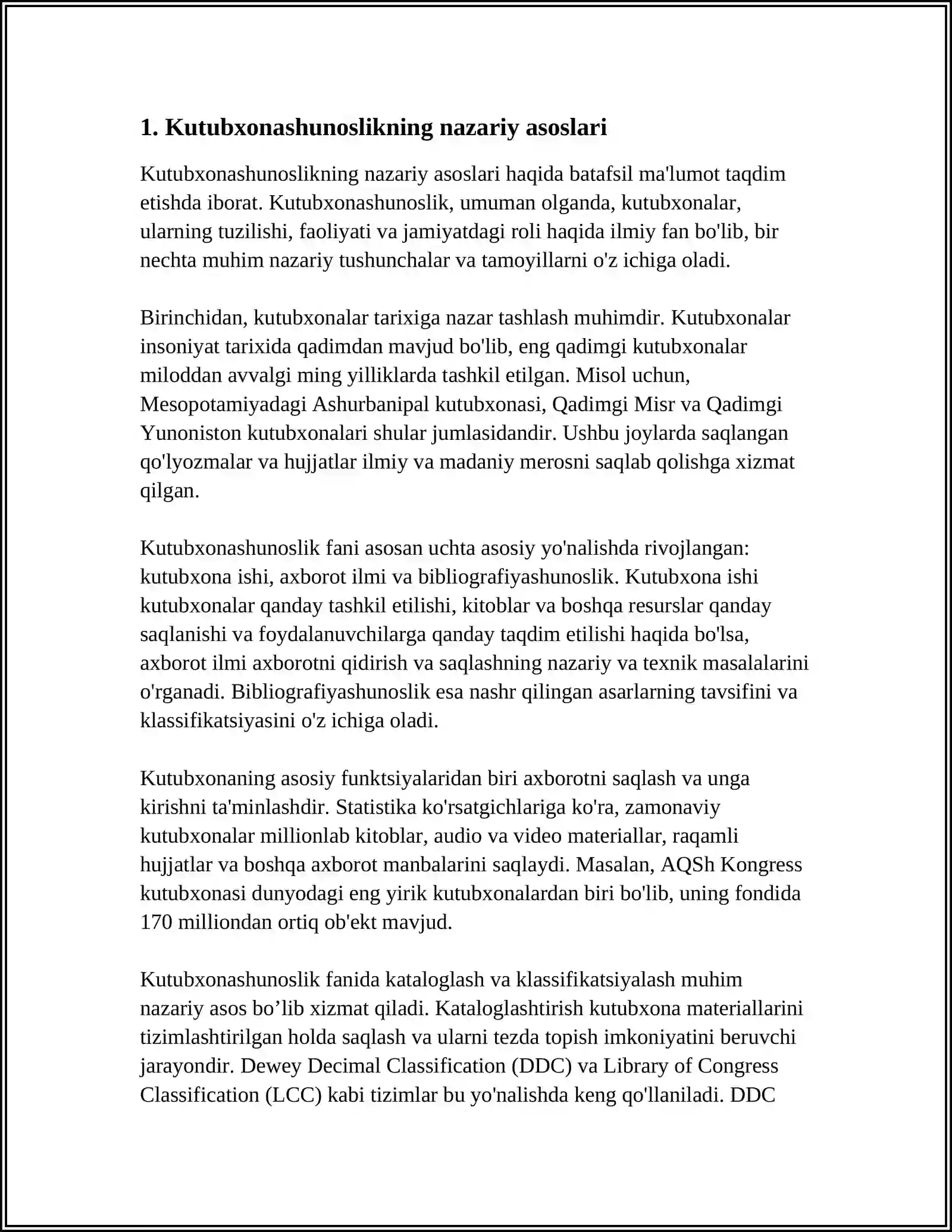 1. Kutubxonashunoslikning nazariy asoslari

Kutubxonashunoslikning nazariy asoslari haqida batafsil ma'lumot taqdim etishda iborat. Kutubxonashunoslik, umuman olganda, kutubxonalar, ularning tuzilishi, faoliyati va jamiyatdagi roli haqida ilmiy fan bo'lib, bir nechta muhim nazariy tushunchalar va tamoyillarni o'z ichiga oladi.

Birinchidan, kutubxonalar tarixiga nazar tashlash muhimdir. Kutubxonalar insoniyat tarixida qadimdan mavjud bo'lib, eng qadimgi kutubxonalar miloddan avvalgi ming yilliklarda tashkil etilgan. Misol uchun, Mesopotamiyadagi Ashurbanipal kutubxonasi, Qadimgi Misr va Qadimgi Yunoniston kutubxonalari shular jumlasidandir. Ushbu joylarda saqlangan qo'lyozmalar va hujjatlar ilmiy va madaniy merosni saqlab qolishga xizmat qilgan.

Kutubxonashunoslik fani asosan uchta asosiy yo'nalishda rivojlangan: kutubxona ishi, axborot ilmi va bibliografiyashunoslik. Kutubxona ishi kutubxonalar qanday tashkil etilishi, kitoblar va boshqa resurslar qanday saqlanishi va foydalanuvchilarga qanday taqdim etilishi haqida bo'lsa, axborot ilmi axborotni qidirish va saqlashning nazariy va texnik masalalarini o'rganadi. Bibliografiyashunoslik esa nashr qilingan asarlarning tavsifini va klassifikatsiyasini o'z ichiga oladi.

Kutubxonaning asosiy funktsiyalaridan biri axborotni saqlash va unga kirishni ta'minlashdir. Statistika ko'rsatgichlariga ko'ra, zamonaviy kutubxonalar millionlab kitoblar, audio va video materiallar, raqamli hujjatlar va boshqa axborot manbalarini saqlaydi. Masalan, AQSh Kongress kutubxonasi dunyodagi eng yirik kutubxonalardan biri bo'lib, uning fondida 170 milliondan ortiq ob'ekt mavjud.

Kutubxonashunoslik fanida kataloglash va klassifikatsiyalash muhim nazariy asos bo'lib xizmat qiladi. Kataloglashtirish kutubxona materiallarini tizimlashtirilgan holda saqlash va ularni tezda topish imkoniyatini beruvchi jarayondir. Dewey Decimal Classification (DDC) va Library of Congress Classification (LCC) kabi tizimlar bu yo'nalishda keng qo'llaniladi. DDC